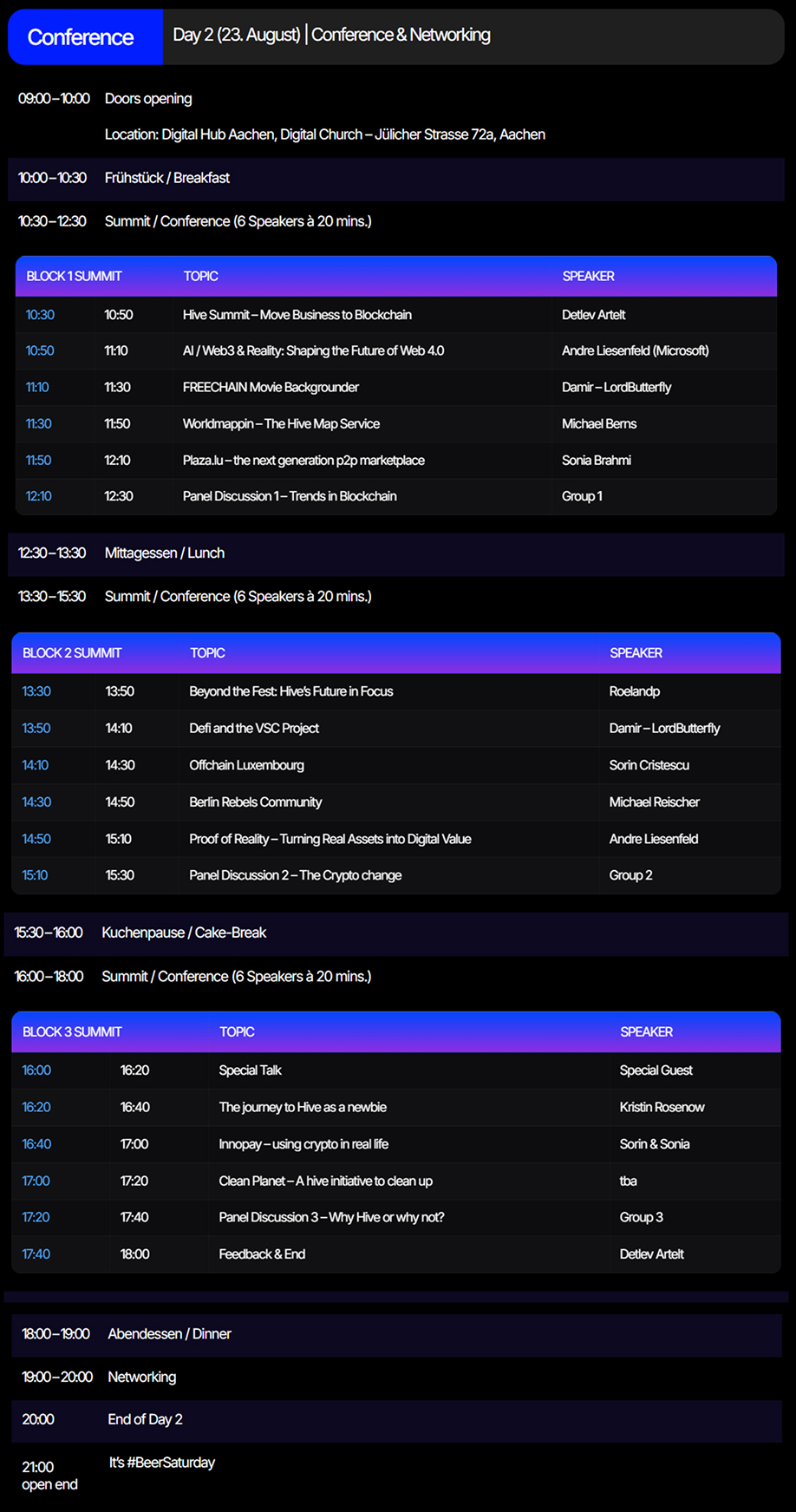 Conference

Day 2 (23. August) | Conference & Networking

09:00 – 10:00 Doors opening

Location: Digital Hub Aachen, Digital Church – Jülicher Strasse 72a, Aachen

10:00 – 10:30 Frühstück / Breakfast

10:30 – 12:30 Summit / Conference (6 Speakers à 20 mins.)

| BLOCK 1 SUMMIT | | TOPIC | SPEAKER |
|---|---|---|---|
| 10:30 | 10:50 | Hive Summit – Move Business to Blockchain | Detlev Artelt |
| 10:50 | 11:10 | AI / Web3 & Reality: Shaping the Future of Web 4.0 | Andre Liesenfeld (Microsoft) |
| 11:10 | 11:30 | FREECHAIN Movie Backgrounder | Damir – LordButterfly |
| 11:30 | 11:50 | Worldmappin – The Hive Map Service | Michael Berns |
| 11:50 | 12:10 | Plaza.lu – the next generation p2p marketplace | Sonia Brahmi |
| 12:10 | 12:30 | Panel Discussion 1 – Trends in Blockchain | Group 1 |

12:30 – 13:30 Mittagessen / Lunch

13:30 – 15:30 Summit / Conference (6 Speakers à 20 mins.)

| BLOCK 2 SUMMIT | | TOPIC | SPEAKER |
|---|---|---|---|
| 13:30 | 13:50 | Beyond the Fest: Hive's Future in Focus | Roelandp |
| 13:50 | 14:10 | Defi and the VSC Project | Damir – LordButterfly |
| 14:10 | 14:30 | Offchain Luxembourg | Sorin Cristescu |
| 14:30 | 14:50 | Berlin Rebels Community | Michael Reischer |
| 14:50 | 15:10 | Proof of Reality – Turning Real Assets into Digital Value | Andre Liesenfeld |
| 15:10 | 15:30 | Panel Discussion 2 – The Crypto change | Group 2 |

15:30 – 16:00 Kuchenpause / Cake-Break

16:00 – 18:00 Summit / Conference (6 Speakers à 20 mins.)

| BLOCK 3 SUMMIT | | TOPIC | SPEAKER |
|---|---|---|---|
| 16:00 | 16:20 | Special Talk | Special Guest |
| 16:20 | 16:40 | The journey to Hive as a newbie | Kristin Rosenow |
| 16:40 | 17:00 | Innopay – using crypto in real life | Sorin & Sonia |
| 17:00 | 17:20 | Clean Planet – A hive initiative to clean up | tba |
| 17:20 | 17:40 | Panel Discussion 3 – Why Hive or why not? | Group 3 |
| 17:40 | 18:00 | Feedback & End | Detlev Artelt |

18:00 – 19:00 Abendessen / Dinner

19:00 – 20:00 Networking

20:00 End of Day 2

21:00 open end It's #BeerSaturday